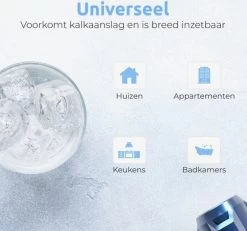 Universeel
Voorkomt kalkaanslag en is breed inzetbaar

Huizen

Appartementen

Keukens

Badkamers